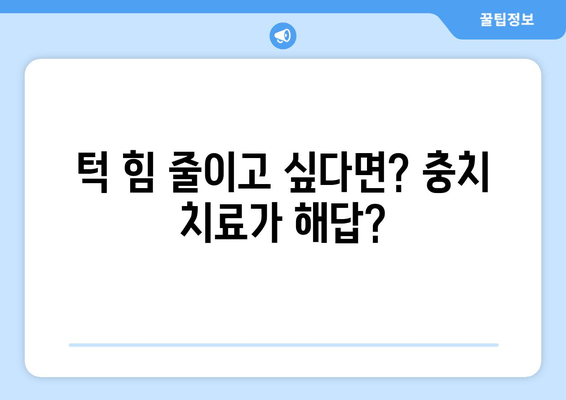 꿀팁정보

턱 힘 줄이고 싶다면? 충치 치료가 해답?